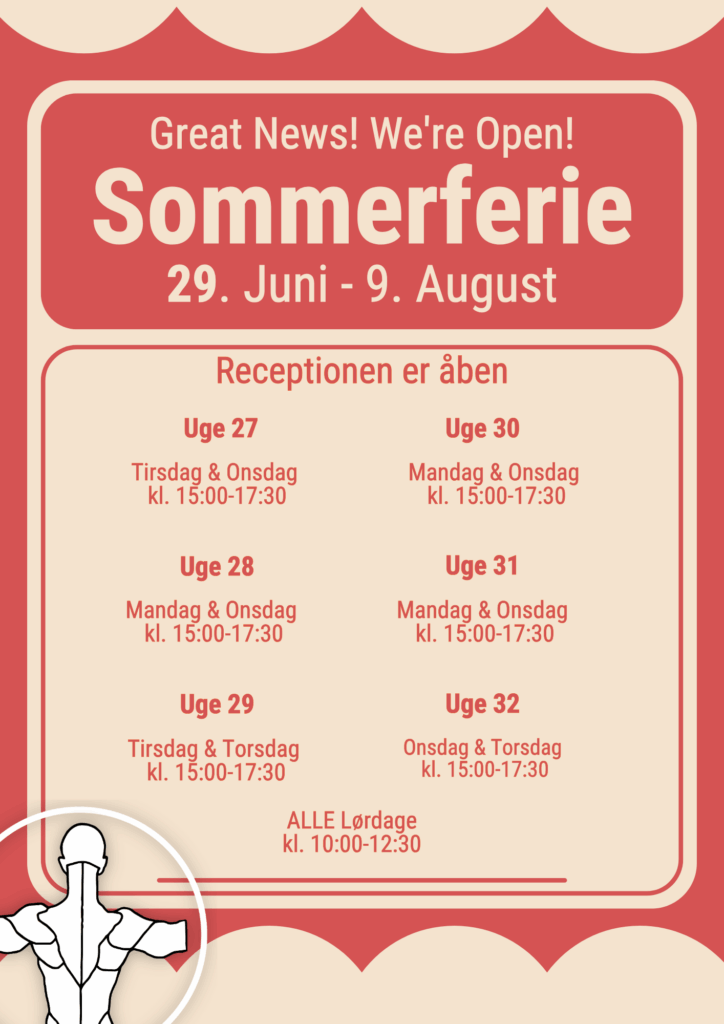 Great News! We're Open!

Sommerferie

29. Juni - 9. August

Receptionen er åben

Uge 27

Tirsdag & Onsdag
kl. 15:00-17:30

Uge 28

Mandag & Onsdag
kl. 15:00-17:30

Uge 29

Tirsdag & Torsdag
kl. 15:00-17:30

Uge 30

Mandag & Onsdag
kl. 15:00-17:30

Uge 31

Mandag & Onsdag
kl. 15:00-17:30

Uge 32

Onsdag & Torsdag
kl. 15:00-17:30

ALLE Lørdage
kl. 10:00-12:30